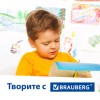 Творите с BRAUBERG®